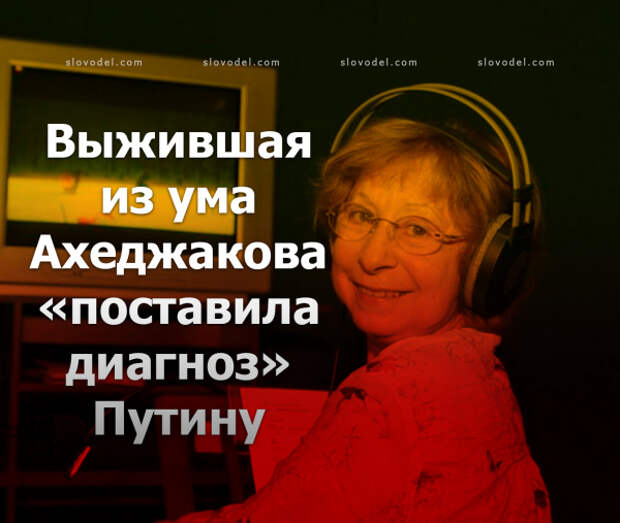 slovodel.com slovodel.com slovodel.com slovodel.com

Выжившая из ума Ахеджакова «поставила диагноз» Путину